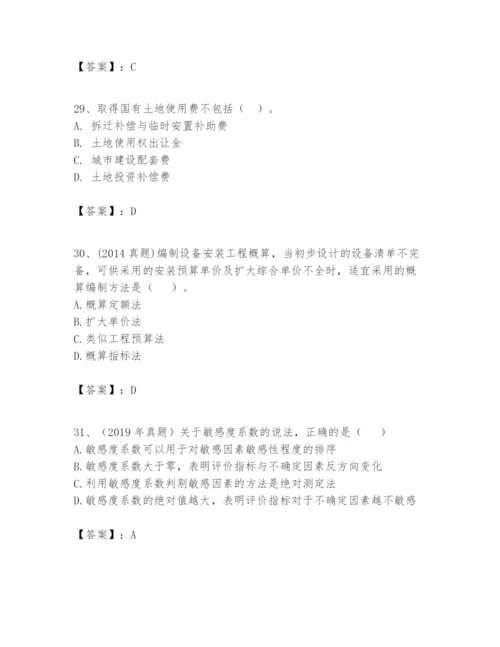 【答案】：C

29、取得国有土地使用费不包括（ ）。
A. 拆迁补偿与临时安置补助费
B. 土地使用权出让金
C. 城市建设配套费
D. 土地投资补偿费

【答案】：D

30、(2014 真题)编制设备安装工程概算，当初步设计的设备清单不完备，可供采用的安装预算单价及扩大综合单价不全时，适宜采用的概算编制方法是（ ）。
A. 概算定额法
B. 扩大单价法
C. 类似工程预算法
D. 概算指标法

【答案】：D

31、（2019 年真题）关于敏感度系数的说法，正确的是（ ）
A. 敏感度系数可以用于对敏感因素敏感性程度的排序
B. 敏感度系数大于零，表明评价指标与不确定因素反方向变化
C. 利用敏感度系数判别敏感因素的方法是绝对测定法
D. 敏感度系数的绝对值越大，表明评价指标对于不确定因素越不敏感

【答案】：A